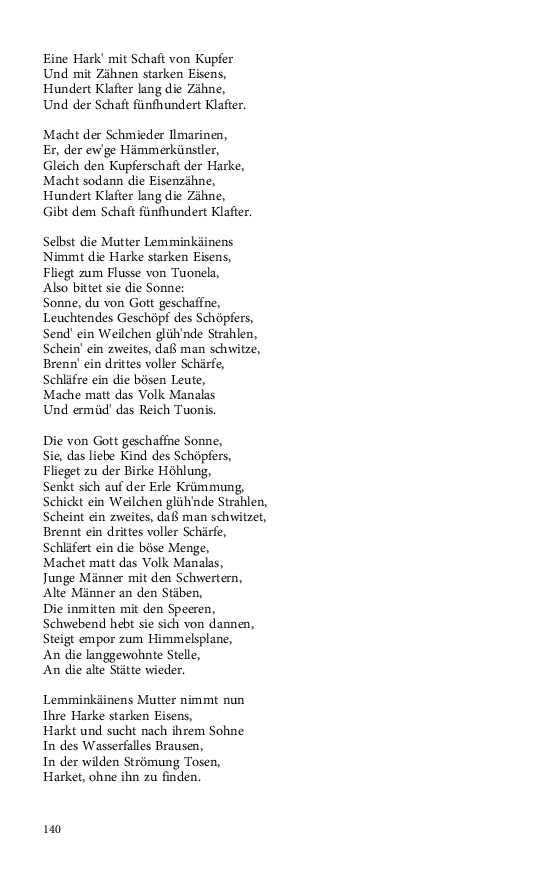 Eine Hark' mit Schaft von Kupfer
Und mit Zähnen starken Eisens,
Hundert Klafter lang die Zähne,
Und der Schaft fünfhundert Klafter.

Macht der Schmieder Ilmarinen,
Er, der ew'ge Hämmerkünstler,
Gleich den Kupferschaft der Harke,
Macht sodann die Eisenzähne,
Hundert Klafter lang die Zähne,
Gibt dem Schaft fünfhundert Klafter.

Selbst die Mutter Lemminkäinens
Nimmt die Harke starken Eisens,
Fliegt zum Flusse von Tuonela,
Also bittet sie die Sonne:
Sonne, du von Gott geschaffne,
Leuchtendes Geschöpf des Schöpfers,
Send' ein Weilchen glüh'nde Strahlen,
Schein' ein zweites, daß man schwitze,
Brenn' ein drittes voller Schärfe,
Schläfre ein die bösen Leute,
Mache matt das Volk Manalas
Und ermüd' das Reich Tuonis.

Die von Gott geschaffne Sonne,
Sie, das liebe Kind des Schöpfers,
Flieget zu der Birke Höhlung,
Senkt sich auf der Erle Krümmung,
Schickt ein Weilchen glüh'nde Strahlen,
Scheint ein zweites, daß man schwitzet,
Brennt ein drittes voller Schärfe,
Schläfert ein die böse Menge,
Machet matt das Volk Manalas,
Junge Männer mit den Schwertern,
Alte Männer an den Stäben,
Die inmitten mit den Speeren,
Schwebend hebt sie sich von dannen,
Steigt empor zum Himmelsplane,
An die langgewohnte Stelle,
An die alte Stätte wieder.

Lemminkäinens Mutter nimmt nun
Ihre Harke starken Eisens,
Harkt und sucht nach ihrem Sohne
In des Wasserfalles Brausen,
In der wilden Strömung Tosen,
Harket, ohne ihn zu finden.

140